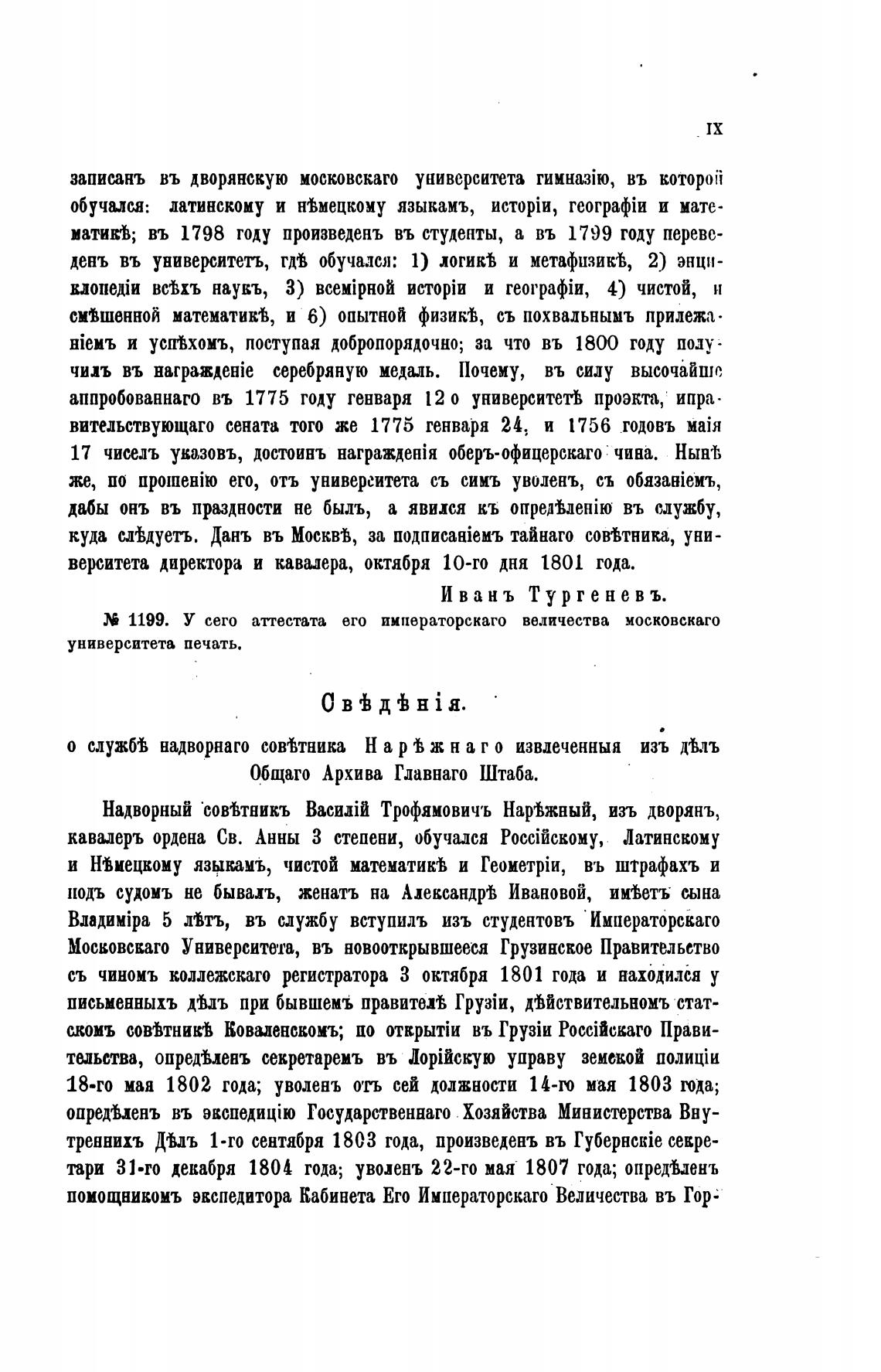 IX

записанъ въ дворянскую московскаго университета гимназію, въ которой обучался: латинскому и нѣмецкому языкамъ, исторіи, географіи и математикѣ; въ 1798 году произведенъ въ студенты, а въ 1799 году переведенъ въ университетъ, гдѣ обучался: 1) логикѣ и метафизикѣ, 2) энциклопедіи всѣхъ наукъ, 3) всемірной исторіи и географіи, 4) чистой, и смѣшенной математикѣ, и 6) опытной физикѣ, съ похвальнымъ прилежаніемъ и успѣхомъ, поступая добропорядочно; за что въ 1800 году получилъ въ награжденіе серебряную медаль. Почему, въ силу высочайше аппробованнаго въ 1775 году генваря 12 о университетѣ проэкта, иправительствующаго сената того же 1775 генваря 24, и 1756 годовъ маія 17 чиселъ указовъ, достоинъ награжденія оберъ-офицерскаго чина. Нынѣ же, по прошенію его, отъ университета съ симъ уволенъ, съ обязаніемъ, дабы онъ въ праздности не былъ, а явился къ опредѣленію въ службу, куда слѣдуетъ. Данъ въ Москвѣ, за подписаніемъ тайнаго совѣтника, университета директора и кавалера, октября 10-го дня 1801 года.

Иванъ Тургеневъ.

№ 1199. У сего аттестата его императорскаго величества московскаго университета печать.

Свѣдѣнія.

о службѣ надворнаго совѣтника Нарѣжнаго извлеченныя изъ дѣлъ Общаго Архива Главнаго Штаба.

Надворный совѣтникъ Василій Трофямовичъ Нарѣжный, изъ дворянъ, кавалеръ ордена Св. Анны 3 степени, обучался Россійскому, Латинскому и Нѣмецкому языкамъ, чистой математикѣ и Геометріи, въ штрафахъ и подъ судомъ не бывалъ, женатъ на Александрѣ Ивановой, имѣетъ сына Владиміра 5 лѣтъ, въ службу вступилъ изъ студентовъ Императорскаго Московскаго Университета, въ новооткрывшееся Грузинское Правительство съ чиномъ коллежскаго регистратора 3 октября 1801 года и находился у письменныхъ дѣлъ при бывшемъ правителѣ Грузіи, дѣйствительномъ статскомъ совѣтникѣ Коваленскомъ; по открытіи въ Грузіи Россійскаго Правительства, опредѣленъ секретаремъ въ Лорійскую управу земской полиціи 18-го мая 1802 года; уволенъ отъ сей должности 14-го мая 1803 года; опредѣленъ въ экспедицію Государственнаго Хозяйства Министерства Внутреннихъ Дѣлъ 1-го сентября 1803 года, произведенъ въ Губернскіе секретари 31-го декабря 1804 года; уволенъ 22-го мая 1807 года; опредѣленъ помощникомъ экспедитора Кабинета Его Императорскаго Величества въ Гор-